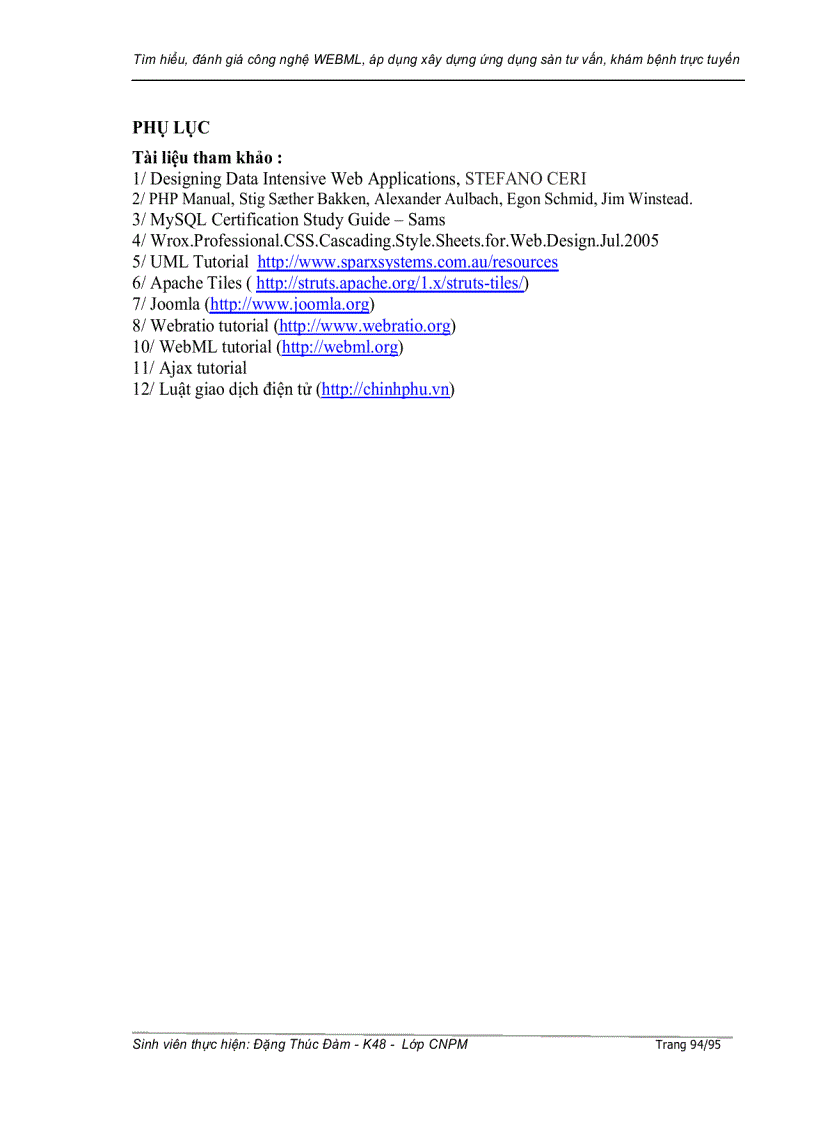 Tìm hiểu, đánh giá công nghệ WEBML, áp dụng xây dựng ứng dụng sàn tư vấn, khám bệnh trực tuyến

PHỤ LỤC

Tài liệu tham khảo :
1/ Designing Data Intensive Web Applications, STEFANO CERI
2/ PHP Manual, Stig Sæther Bakken, Alexander Aulbach, Egon Schmid, Jim Winstead.
3/ MySQL Certification Study Guide – Sams
4/ Wrox.Professional.CSS.Cascading.Style.Sheets.for.Web.Design.Jul.2005
5/ UML Tutorial http://www.sparxsystems.com.au/resources
6/ Apache Tiles ( http://struts.apache.org/1.x/struts-tiles/)
7/ Joomla (http://www.joomla.org)
8/ Webratio tutorial (http://www.webratio.org)
10/ WebML tutorial (http://webml.org)
11/ Ajax tutorial
12/ Luật giao dịch điện tử (http://chinhphu.vn)

Sinh viên thực hiện: Đặng Thúc Đàm - K48 - Lớp CNPM
Trang 94/95